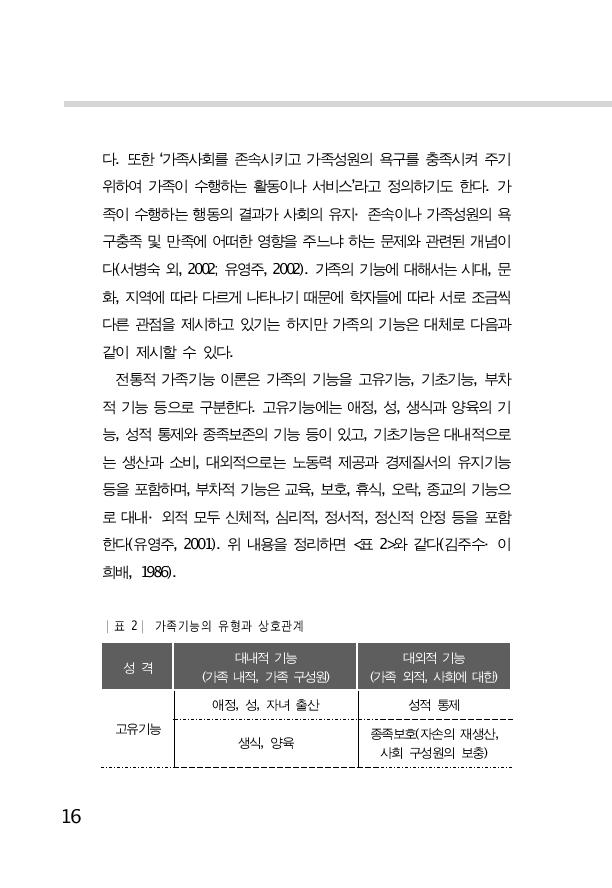 다. 또한 '가족사회를 존속시키고 가족성원의 욕구를 충족시켜 주기 위하여 가족이 수행하는 활동이나 서비스'라고 정의하기도 한다. 가족이 수행하는 행동의 결과가 사회의 유지· 존속이나 가족성원의 욕구충족 및 만족에 어떠한 영향을 주느냐 하는 문제와 관련된 개념이다(서병숙 외, 2002; 유영주, 2002). 가족의 기능에 대해서는 시대, 문화, 지역에 따라 다르게 나타나기 때문에 학자들에 따라 서로 조금씩 다른 관점을 제시하고 있기는 하지만 가족의 기능은 대체로 다음과 같이 제시할 수 있다.

전통적 가족기능 이론은 가족의 기능을 고유기능, 기초기능, 부차적 기능 등으로 구분한다. 고유기능에는 애정, 성, 생식과 양육의 기능, 성적 통제와 종족보존의 기능 등이 있고, 기초기능은 대내적으로는 생산과 소비, 대외적으로는 노동력 제공과 경제질서의 유지기능 등을 포함하며, 부차적 기능은 교육, 보호, 휴식, 오락, 종교의 기능으로 대내· 외적 모두 신체적, 심리적, 정서적, 정신적 안정 등을 포함한다(유영주, 2001). 위 내용을 정리하면 <표 2>와 같다(김주수· 이희배, 1986).

| 표 2 | 가족기능의 유형과 상호관계

| 성 격 | 대내적 기능 (가족 내적, 가족 구성원) | 대외적 기능 (가족 외적, 사회에 대한) |
|---|---|---|
| 고유기능 | 애정, 성, 자녀 출산 | 성적 통제 |
| | 생식, 양육 | 종족보호(자손의 재생산, 사회 구성원의 보충) |

16